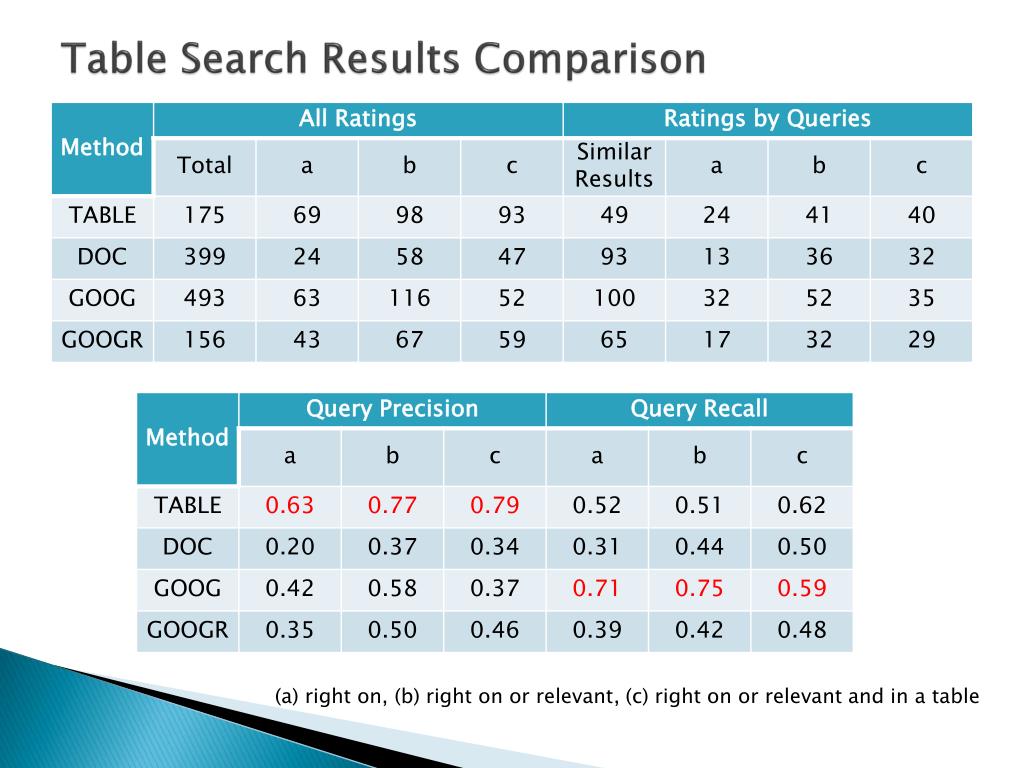 Table Search Results Comparison

| Method | All Ratings | | | | Ratings by Queries | | | |
|---|---|---|---|---|---|---|---|---|
| | Total | a | b | c | Similar Results | a | b | c |
| TABLE | 175 | 69 | 98 | 93 | 49 | 24 | 41 | 40 |
| DOC | 399 | 24 | 58 | 47 | 93 | 13 | 36 | 32 |
| GOOG | 493 | 63 | 116 | 52 | 100 | 32 | 52 | 35 |
| GOOGR | 156 | 43 | 67 | 59 | 65 | 17 | 32 | 29 |

| Method | Query Precision | | | Query Recall | | |
|---|---|---|---|---|---|---|
| | a | b | c | a | b | c |
| TABLE | 0.63 | 0.77 | 0.79 | 0.52 | 0.51 | 0.62 |
| DOC | 0.20 | 0.37 | 0.34 | 0.31 | 0.44 | 0.50 |
| GOOG | 0.42 | 0.58 | 0.37 | 0.71 | 0.75 | 0.59 |
| GOOGR | 0.35 | 0.50 | 0.46 | 0.39 | 0.42 | 0.48 |

(a) right on, (b) right on or relevant, (c) right on or relevant and in a table